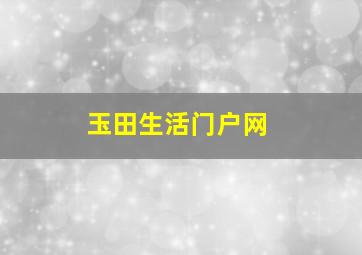 玉田生活门户网